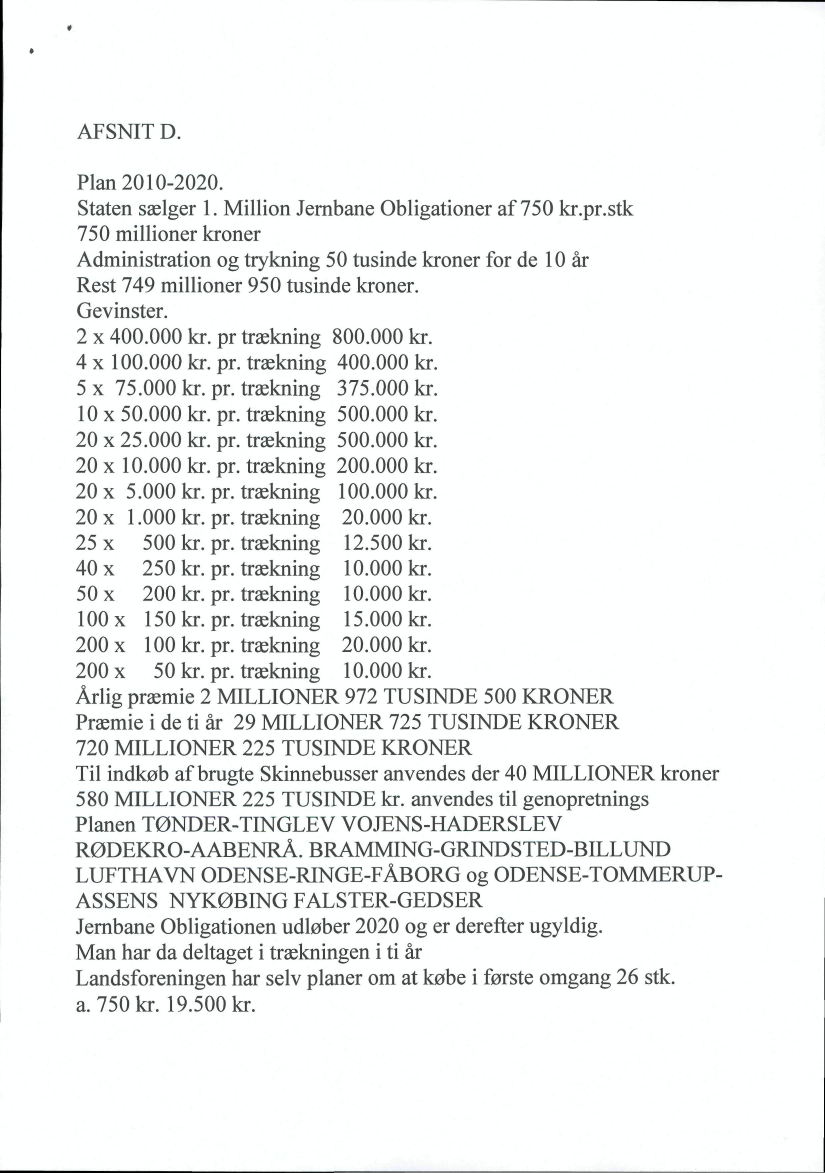 AFSNIT D.

Plan 2010-2020.
Staten sælger 1. Million Jernbane Obligationer af 750 kr.pr.stk
750 millioner kroner
Administration og trykning 50 tusinde kroner for de 10 år
Rest 749 millioner 950 tusinde kroner.
Gevinster.
2 x 400.000 kr. pr trækning 800.000 kr.
4 x 100.000 kr. pr. trækning 400.000 kr.
5 x 75.000 kr. pr. trækning 375.000 kr.
10 x 50.000 kr. pr. trækning 500.000 kr.
20 x 25.000 kr. pr. trækning 500.000 kr.
20 x 10.000 kr. pr. trækning 200.000 kr.
20 x 5.000 kr. pr. trækning 100.000 kr.
20 x 1.000 kr. pr. trækning 20.000 kr.
25 x 500 kr. pr. trækning 12.500 kr.
40 x 250 kr. pr. trækning 10.000 kr.
50 x 200 kr. pr. trækning 10.000 kr.
100 x 150 kr. pr. trækning 15.000 kr.
200 x 100 kr. pr. trækning 20.000 kr.
200 x 50 kr. pr. trækning 10.000 kr.
Årlig præmie 2 MILLIONER 972 TUSINDE 500 KRONER
Præmie i de ti år 29 MILLIONER 725 TUSINDE KRONER
720 MILLIONER 225 TUSINDE KRONER
Til indkøb af brugte Skinnebusser anvendes der 40 MILLIONER kroner
580 MILLIONER 225 TUSINDE kr. anvendes til genopretnings
Planen TØNDER-TINGLEV VOJENS-HADERSLEV
RØDEKRO-AABENRÅ. BRAMMING-GRINDSTED-BILLUND
LUFTHAVN ODENSE-RINGE-FÅBORG og ODENSE-TOMMERUP-ASSENS NYKØBING FALSTER-GEDSER
Jernbane Obligationen udløber 2020 og er derefter ugyldig.
Man har da deltaget i trækningen i ti år
Landsforeningen har selv planer om at købe i første omgang 26 stk.
a. 750 kr. 19.500 kr.